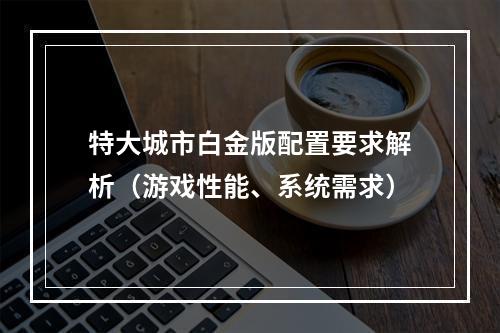 特大城市白金版配置要求解析（游戏性能、系统需求）